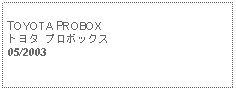 TOYOTA PROBOX
トヨタ プロボックス
05/2003